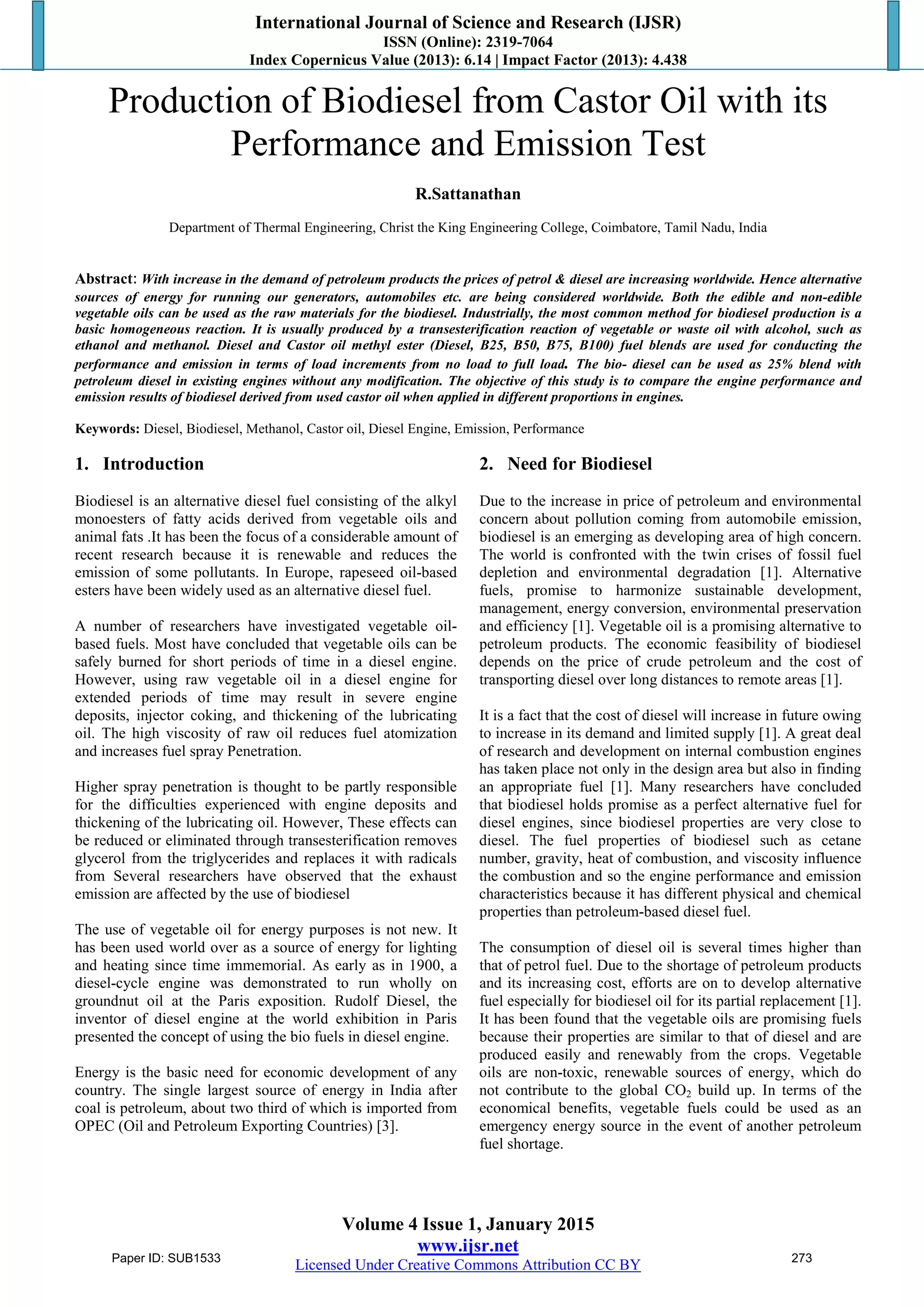 International Journal of Science and Research (IJSR)
ISSN (Online): 2319-7064
Index Copernicus Value (2013): 6.14 | Impact Factor (2013): 4.438

Production of Biodiesel from Castor Oil with its Performance and Emission Test

R.Sattanathan

Department of Thermal Engineering, Christ the King Engineering College, Coimbatore, Tamil Nadu, India

Abstract: With increase in the demand of petroleum products the prices of petrol & diesel are increasing worldwide. Hence alternative sources of energy for running our generators, automobiles etc. are being considered worldwide. Both the edible and non-edible vegetable oils can be used as the raw materials for the biodiesel. Industrially, the most common method for biodiesel production is a basic homogeneous reaction. It is usually produced by a transesterification reaction of vegetable or waste oil with alcohol, such as ethanol and methanol. Diesel and Castor oil methyl ester (Diesel, B25, B50, B75, B100) fuel blends are used for conducting the performance and emission in terms of load increments from no load to full load. The bio- diesel can be used as 25% blend with petroleum diesel in existing engines without any modification. The objective of this study is to compare the engine performance and emission results of biodiesel derived from used castor oil when applied in different proportions in engines.

Keywords: Diesel, Biodiesel, Methanol, Castor oil, Diesel Engine, Emission, Performance

1. Introduction

Biodiesel is an alternative diesel fuel consisting of the alkyl monoesters of fatty acids derived from vegetable oils and animal fats .It has been the focus of a considerable amount of recent research because it is renewable and reduces the emission of some pollutants. In Europe, rapeseed oil-based esters have been widely used as an alternative diesel fuel.

A number of researchers have investigated vegetable oil-based fuels. Most have concluded that vegetable oils can be safely burned for short periods of time in a diesel engine. However, using raw vegetable oil in a diesel engine for extended periods of time may result in severe engine deposits, injector coking, and thickening of the lubricating oil. The high viscosity of raw oil reduces fuel atomization and increases fuel spray Penetration.

Higher spray penetration is thought to be partly responsible for the difficulties experienced with engine deposits and thickening of the lubricating oil. However, These effects can be reduced or eliminated through transesterification removes glycerol from the triglycerides and replaces it with radicals from Several researchers have observed that the exhaust emission are affected by the use of biodiesel

The use of vegetable oil for energy purposes is not new. It has been used world over as a source of energy for lighting and heating since time immemorial. As early as in 1900, a diesel-cycle engine was demonstrated to run wholly on groundnut oil at the Paris exposition. Rudolf Diesel, the inventor of diesel engine at the world exhibition in Paris presented the concept of using the bio fuels in diesel engine.

Energy is the basic need for economic development of any country. The single largest source of energy in India after coal is petroleum, about two third of which is imported from OPEC (Oil and Petroleum Exporting Countries) [3].

2. Need for Biodiesel

Due to the increase in price of petroleum and environmental concern about pollution coming from automobile emission, biodiesel is an emerging as developing area of high concern. The world is confronted with the twin crises of fossil fuel depletion and environmental degradation [1]. Alternative fuels, promise to harmonize sustainable development, management, energy conversion, environmental preservation and efficiency [1]. Vegetable oil is a promising alternative to petroleum products. The economic feasibility of biodiesel depends on the price of crude petroleum and the cost of transporting diesel over long distances to remote areas [1].

It is a fact that the cost of diesel will increase in future owing to increase in its demand and limited supply [1]. A great deal of research and development on internal combustion engines has taken place not only in the design area but also in finding an appropriate fuel [1]. Many researchers have concluded that biodiesel holds promise as a perfect alternative fuel for diesel engines, since biodiesel properties are very close to diesel. The fuel properties of biodiesel such as cetane number, gravity, heat of combustion, and viscosity influence the combustion and so the engine performance and emission characteristics because it has different physical and chemical properties than petroleum-based diesel fuel.

The consumption of diesel oil is several times higher than that of petrol fuel. Due to the shortage of petroleum products and its increasing cost, efforts are on to develop alternative fuel especially for biodiesel oil for its partial replacement [1]. It has been found that the vegetable oils are promising fuels because their properties are similar to that of diesel and are produced easily and renewably from the crops. Vegetable oils are non-toxic, renewable sources of energy, which do not contribute to the global $CO_2$ build up. In terms of the economical benefits, vegetable fuels could be used as an emergency energy source in the event of another petroleum fuel shortage.

Volume 4 Issue 1, January 2015
www.ijsr.net
Licensed Under Creative Commons Attribution CC BY
Paper ID: SUB1533
273